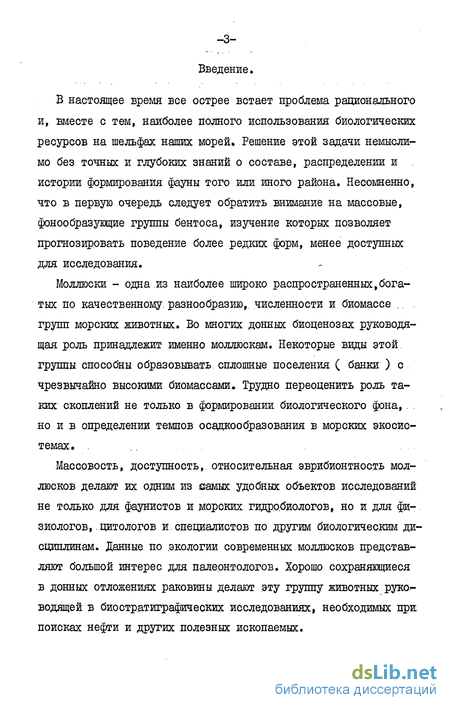 -3-

Введение.

В настоящее время все острее встает проблема рационального и, вместе с тем, наиболее полного использования биологических ресурсов на шельфах наших морей. Решение этой задачи немыслимо без точных и глубоких знаний о составе, распределении и истории формирования фауны того или иного района. Несомненно, что в первую очередь следует обратить внимание на массовые, фонообразующие группы бентоса, изучение которых позволяет прогнозировать поведение более редких форм, менее доступных для исследования.

Моллюски - одна из наиболее широко распространенных,богатых по качественному разнообразию, численности и биомассе групп морских животных. Во многих донных биоценозах руководящая роль принадлежит именно моллюскам. Некоторые виды этой группы способны образовывать сплошные поселения ( банки ) с чрезвычайно высокими биомассами. Трудно переоценить роль таких скоплений не только в формировании биологического фона, но и в определении темпов осадкообразования в морских экосистемах.

Массовость, доступность, относительная эврибионтность моллюсков делают их одним из самых удобных объектов исследований не только для фаунистов и морских гидробиологов, но и для физиологов, цитологов и специалистов по другим биологическим дисциплинам. Данные по экологии современных моллюсков представляют большой интерес для палеонтологов. Хорошо сохраняющиеся в донных отложениях раковины делают эту группу животных руководящей в биостратиграфических исследованиях, необходимых при поисках нефти и других полезных ископаемых.

dsLib.net
библиотека диссертаций